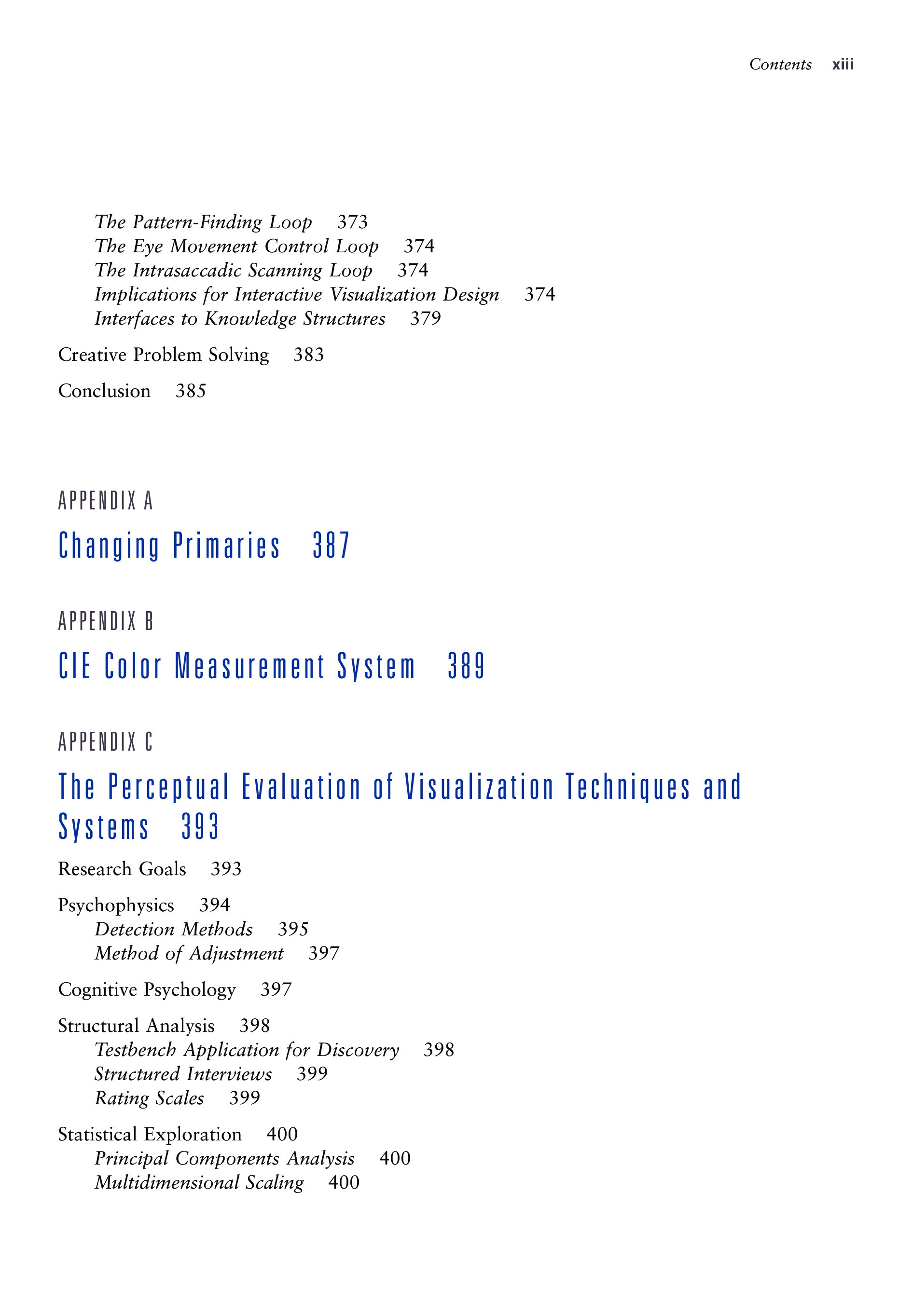 Contents xiii

The Pattern-Finding Loop 373
The Eye Movement Control Loop 374
The Intrasaccadic Scanning Loop 374
Implications for Interactive Visualization Design 374
Interfaces to Knowledge Structures 379

Creative Problem Solving 383

Conclusion 385

APPENDIX A

Changing Primaries 387

APPENDIX B

CIE Color Measurement System 389

APPENDIX C

The Perceptual Evaluation of Visualization Techniques and Systems 393

Research Goals 393

Psychophysics 394
Detection Methods 395
Method of Adjustment 397

Cognitive Psychology 397

Structural Analysis 398
Testbench Application for Discovery 398
Structured Interviews 399
Rating Scales 399

Statistical Exploration 400
Principal Components Analysis 400
Multidimensional Scaling 400